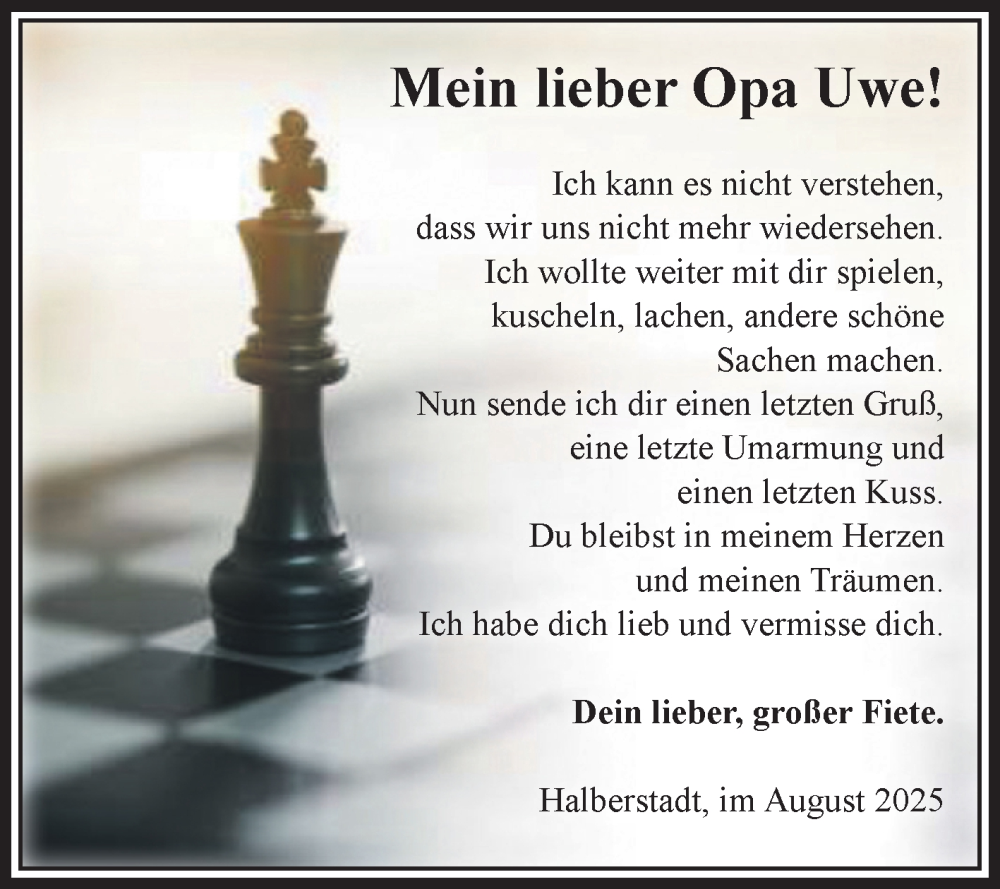 Mein lieber Opa Uwe!

Ich kann es nicht verstehen,
dass wir uns nicht mehr wiedersehen.
Ich wollte weiter mit dir spielen,
kuscheln, lachen, andere schöne
Sachen machen.
Nun sende ich dir einen letzten Gruß,
eine letzte Umarmung und
einen letzten Kuss.
Du bleibst in meinem Herzen
und meinen Träumen.
Ich habe dich lieb und vermisse dich.

Dein lieber, großer Fiete.

Halberstadt, im August 2025